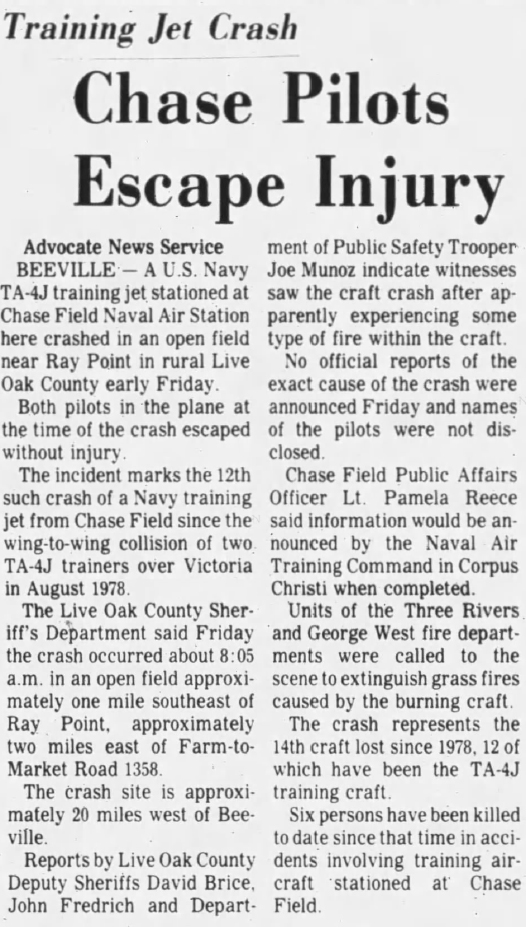 Training Jet Crash

Chase Pilots Escape Injury

Advocate News Service

BEEVILLE — A U.S. Navy TA-4J training jet stationed at Chase Field Naval Air Station here crashed in an open field near Ray Point in rural Live Oak County early Friday.

Both pilots in the plane at the time of the crash escaped without injury.

The incident marks the 12th such crash of a Navy training jet from Chase Field since the wing-to-wing collision of two TA-4J trainers over Victoria in August 1978.

The Live Oak County Sheriff's Department said Friday the crash occurred about 8:05 a.m. in an open field approximately one mile southeast of Ray Point, approximately two miles east of Farm-to-Market Road 1358.

The crash site is approximately 20 miles west of Beeville.

Reports by Live Oak County Deputy Sheriffs David Brice, John Fredrich and Department of Public Safety Trooper Joe Munoz indicate witnesses saw the craft crash after apparently experiencing some type of fire within the craft.

No official reports of the exact cause of the crash were announced Friday and names of the pilots were not disclosed.

Chase Field Public Affairs Officer Lt. Pamela Reece said information would be announced by the Naval Air Training Command in Corpus Christi when completed.

Units of the Three Rivers and George West fire departments were called to the scene to extinguish grass fires caused by the burning craft.

The crash represents the 14th craft lost since 1978, 12 of which have been the TA-4J training craft.

Six persons have been killed to date since that time in accidents involving training aircraft stationed at Chase Field.